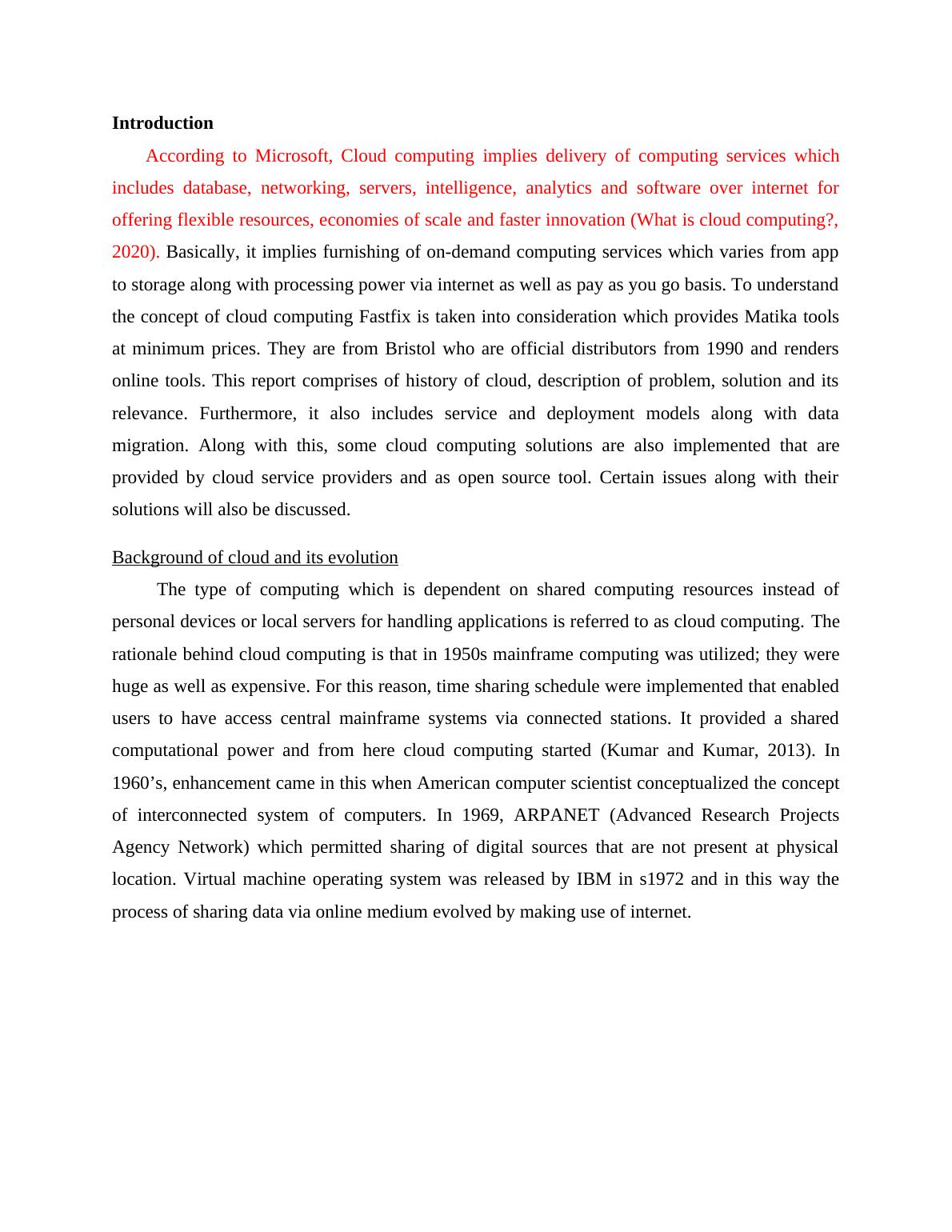 Introduction

According to Microsoft, Cloud computing implies delivery of computing services which includes database, networking, servers, intelligence, analytics and software over internet for offering flexible resources, economies of scale and faster innovation (What is cloud computing?, 2020). Basically, it implies furnishing of on-demand computing services which varies from app to storage along with processing power via internet as well as pay as you go basis. To understand the concept of cloud computing Fastfix is taken into consideration which provides Matika tools at minimum prices. They are from Bristol who are official distributors from 1990 and renders online tools. This report comprises of history of cloud, description of problem, solution and its relevance. Furthermore, it also includes service and deployment models along with data migration. Along with this, some cloud computing solutions are also implemented that are provided by cloud service providers and as open source tool. Certain issues along with their solutions will also be discussed.

Background of cloud and its evolution

The type of computing which is dependent on shared computing resources instead of personal devices or local servers for handling applications is referred to as cloud computing. The rationale behind cloud computing is that in 1950s mainframe computing was utilized; they were huge as well as expensive. For this reason, time sharing schedule were implemented that enabled users to have access central mainframe systems via connected stations. It provided a shared computational power and from here cloud computing started (Kumar and Kumar, 2013). In 1960’s, enhancement came in this when American computer scientist conceptualized the concept of interconnected system of computers. In 1969, ARPANET (Advanced Research Projects Agency Network) which permitted sharing of digital sources that are not present at physical location. Virtual machine operating system was released by IBM in s1972 and in this way the process of sharing data via online medium evolved by making use of internet.